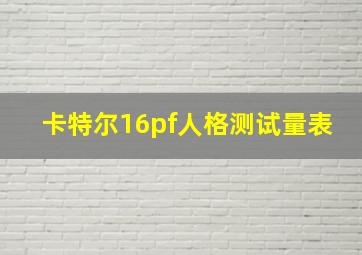 卡特尔16pf人格测试量表